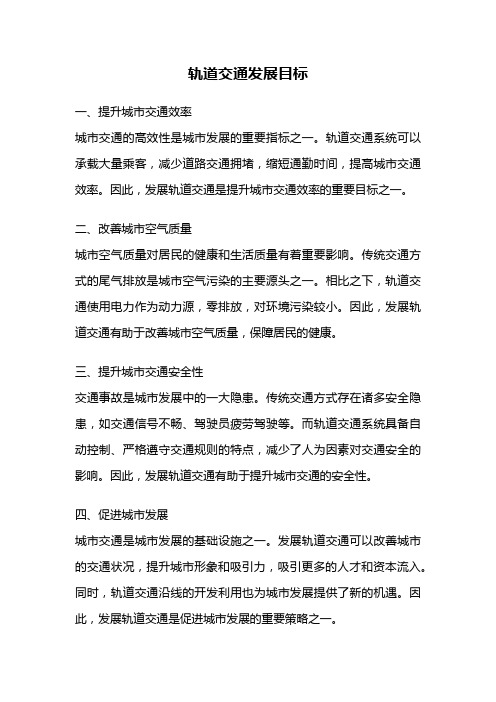 轨道交通发展目标

一、提升城市交通效率

城市交通的高效性是城市发展的重要指标之一。轨道交通系统可以承载大量乘客，减少道路交通拥堵，缩短通勤时间，提高城市交通效率。因此，发展轨道交通是提升城市交通效率的重要目标之一。

二、改善城市空气质量

城市空气质量对居民的健康和生活质量有着重要影响。传统交通方式的尾气排放是城市空气污染的主要源头之一。相比之下，轨道交通使用电力作为动力源，零排放，对环境污染较小。因此，发展轨道交通有助于改善城市空气质量，保障居民的健康。

三、提升城市交通安全性

交通事故是城市发展中的一大隐患。传统交通方式存在诸多安全隐患，如交通信号不畅、驾驶员疲劳驾驶等。而轨道交通系统具备自动控制、严格遵守交通规则的特点，减少了人为因素对交通安全的影响。因此，发展轨道交通有助于提升城市交通的安全性。

四、促进城市发展

城市交通是城市发展的基础设施之一。发展轨道交通可以改善城市的交通状况，提升城市形象和吸引力，吸引更多的人才和资本流入。同时，轨道交通沿线的开发利用也为城市发展提供了新的机遇。因此，发展轨道交通是促进城市发展的重要策略之一。